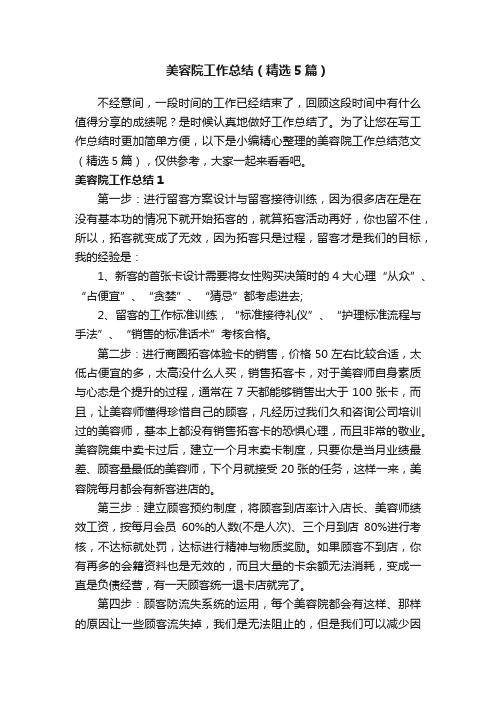 美容院工作总结（精选5篇）

不经意间，一段时间的工作已经结束了，回顾这段时间中有什么值得分享的成绩呢？是时候认真地做好工作总结了。为了让您在写工作总结时更加简单方便，以下是小编精心整理的美容院工作总结范文（精选5篇），仅供参考，大家一起来看看吧。

美容院工作总结1

第一步：进行留客方案设计与留客接待训练，因为很多店在是在没有基本功的情况下就开始拓客的，就算拓客活动再好，你也留不住，所以，拓客就变成了无效，因为拓客只是过程，留客才是我们的目标，我的经验是：

1、新客的首张卡设计需要将女性购买决策时的4大心理“从众”、“占便宜”、“贪婪”、“猜忌”都考虑进去;

2、留客的工作标准训练，“标准接待礼仪”、“护理标准流程与手法”、“销售的标准话术”考核合格。

第二步：进行商圈拓客体验卡的销售，价格50左右比较合适，太低占便宜的多，太高没什么人买，销售拓客卡，对于美容师自身素质与心态是个提升的过程，通常在7天都能够销售出大于100张卡，而且，让美容师懂得珍惜自己的顾客，凡经历过我们久和咨询公司培训过的美容师，基本上都没有销售拓客卡的恐惧心理，而且非常的敬业。美容院集中卖卡过后，建立一个月末卖卡制度，只要你是当月业绩最差、顾客量最低的美容师，下个月就接受20张的任务，这样一来，美容院每月都会有新客进店的。

第三步：建立顾客预约制度，将顾客到店率计入店长、美容师绩效工资，按每月会员 60%的人数(不是人次)、三个月到店 80%进行考核，不达标就处罚，达标进行精神与物质奖励。如果顾客不到店，你有再多的会籍资料也是无效的，而且大量的卡余额无法消耗，变成一直是负债经营，有一天顾客统一退卡店就完了。

第四步：顾客防流失系统的运用，每个美容院都会有这样、那样的原因让一些顾客流失掉，我们是无法阻止的，但是我们可以减少因